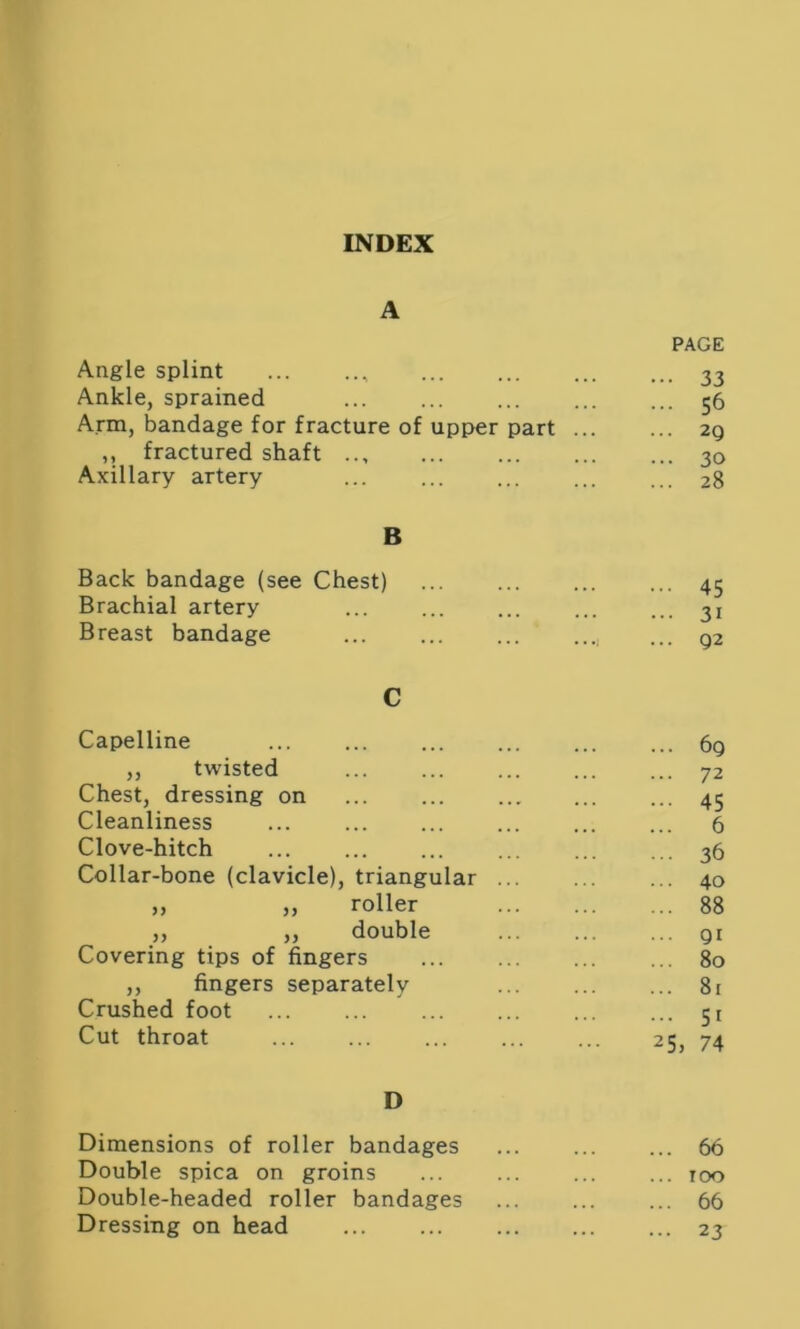 INDEX

A

PAGE

Angle splint ... ... ... ... ... ... 33
Ankle, sprained ... ... ... ... ... 56
Arm, bandage for fracture of upper part ... ... 29
,, fractured shaft ... ... ... ... ... 30
Axillary artery ... ... ... ... ... 28

B

Back bandage (see Chest) ... ... ... ... 45
Brachial artery ... ... ... ... ... 31
Breast bandage ... ... ... ... ... 92

C

Capelline ... ... ... ... ... ... 69
,, twisted ... ... ... ... ... 72
Chest, dressing on ... ... ... ... ... 45
Cleanliness ... ... ... ... ... ... 6
Clove-hitch ... ... ... ... ... ... 36
Collar-bone (clavicle), triangular ... ... ... 40
,, ,, roller ... ... ... 88
,, ,, double ... ... ... 91
Covering tips of fingers ... ... ... ... 80
,, fingers separately ... ... ... 81
Crushed foot ... ... ... ... ... ... 51
Cut throat ... ... ... ... ... 25, 74

D

Dimensions of roller bandages ... ... ... 66
Double spica on groins ... ... ... ... 100
Double-headed roller bandages ... ... ... 66
Dressing on head ... ... ... ... ... 23